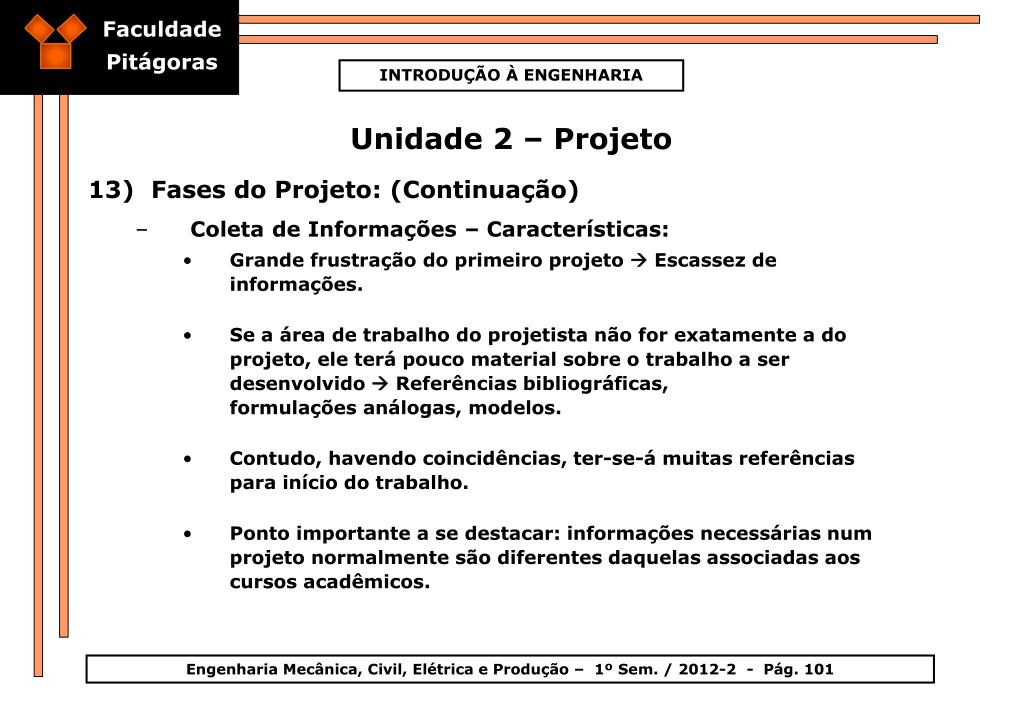 Faculdade Pitágoras

INTRODUÇÃO À ENGENHARIA

Unidade 2 – Projeto

13) Fases do Projeto: (Continuação)

– Coleta de Informações – Características:

• Grande frustração do primeiro projeto → Escassez de informações.

• Se a área de trabalho do projetista não for exatamente a do projeto, ele terá pouco material sobre o trabalho a ser desenvolvido → Referências bibliográficas, formulações análogas, modelos.

• Contudo, havendo coincidências, ter-se-á muitas referências para início do trabalho.

• Ponto importante a se destacar: informações necessárias num projeto normalmente são diferentes daquelas associadas aos cursos acadêmicos.

Engenharia Mecânica, Civil, Elétrica e Produção – 1º Sem. / 2012-2 - Pág. 101